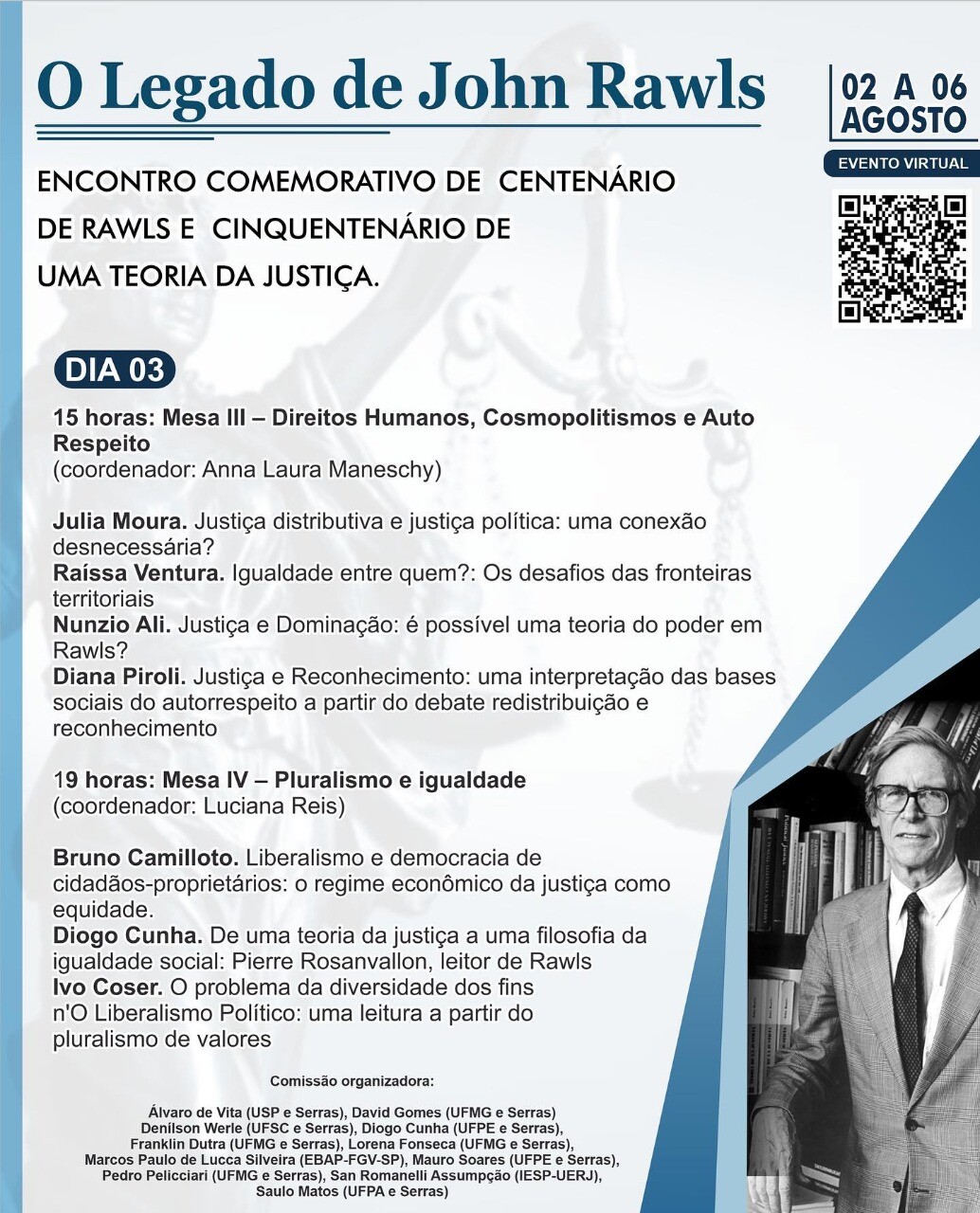 O Legado de John Rawls

02 A 06
AGOSTO

EVENTO VIRTUAL

ENCONTRO COMEMORATIVO DE CENTENÁRIO DE RAWLS E CINQUENTENÁRIO DE UMA TEORIA DA JUSTIÇA.

DIA 03

15 horas: Mesa III – Direitos Humanos, Cosmopolitismos e Auto Respeito
(coordenador: Anna Laura Maneschy)

Julia Moura. Justiça distributiva e justiça política: uma conexão desnecessária?
Raíssa Ventura. Igualdade entre quem?: Os desafios das fronteiras territoriais
Nunzio Ali. Justiça e Dominação: é possível uma teoria do poder em Rawls?
Diana Piroli. Justiça e Reconhecimento: uma interpretação das bases sociais do autorrespeito a partir do debate redistribuição e reconhecimento

19 horas: Mesa IV – Pluralismo e igualdade
(coordenador: Luciana Reis)

Bruno Camilloto. Liberalismo e democracia de cidadãos-proprietários: o regime econômico da justiça como equidade.
Diogo Cunha. De uma teoria da justiça a uma filosofia da igualdade social: Pierre Rosanvallon, leitor de Rawls
Ivo Coser. O problema da diversidade dos fins n'O Liberalismo Político: uma leitura a partir do pluralismo de valores

Comissão organizadora:

Álvaro de Vita (USP e Serras), David Gomes (UFMG e Serras)
Denílson Werle (UFSC e Serras), Diogo Cunha (UFPE e Serras),
Franklin Dutra (UFMG e Serras), Lorena Fonseca (UFMG e Serras),
Marcos Paulo de Lucca Silveira (EBAP-FGV-SP), Mauro Soares (UFPE e Serras),
Pedro Pelicciari (UFMG e Serras), San Romanelli Assumpção (IESP-UERJ),
Saulo Matos (UFPA e Serras)